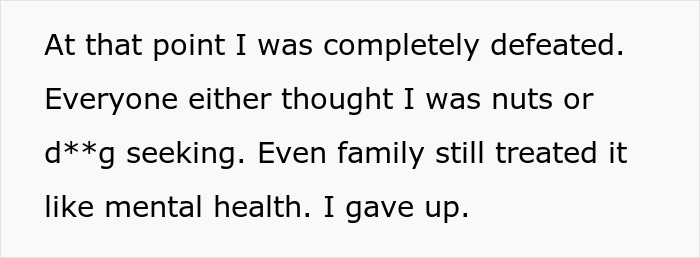 At that point I was completely defeated. Everyone either thought I was nuts or d**g seeking. Even family still treated it like mental health. I gave up.